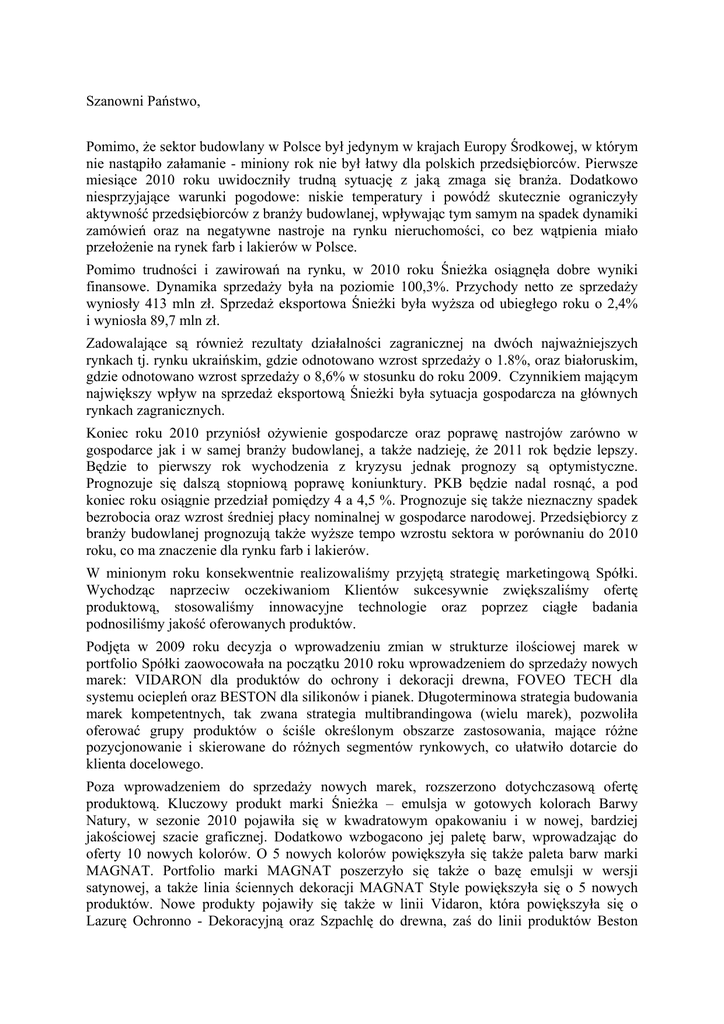 Szanowni Państwo,

Pomimo, że sektor budowlany w Polsce był jedynym w krajach Europy Środkowej, w którym nie nastąpiło załamanie - miniony rok nie był łatwy dla polskich przedsiębiorców. Pierwsze miesiące 2010 roku uwidoczniły trudną sytuację z jaką zmaga się branża. Dodatkowo niesprzyjające warunki pogodowe: niskie temperatury i powódź skutecznie ograniczyły aktywność przedsiębiorców z branży budowlanej, wpływając tym samym na spadek dynamiki zamówień oraz na negatywne nastroje na rynku nieruchomości, co bez wątpienia miało przełożenie na rynek farb i lakierów w Polsce.

Pomimo trudności i zawirowań na rynku, w 2010 roku Śnieżka osiągnęła dobre wyniki finansowe. Dynamika sprzedaży była na poziomie 100,3%. Przychody netto ze sprzedaży wyniosły 413 mln zł. Sprzedaż eksportowa Śnieżki była wyższa od ubiegłego roku o 2,4% i wyniosła 89,7 mln zł.

Zadowalające są również rezultaty działalności zagranicznej na dwóch najważniejszych rynkach tj. rynku ukraińskim, gdzie odnotowano wzrost sprzedaży o 1.8%, oraz białoruskim, gdzie odnotowano wzrost sprzedaży o 8,6% w stosunku do roku 2009. Czynnikiem mającym największy wpływ na sprzedaż eksportową Śnieżki była sytuacja gospodarcza na głównych rynkach zagranicznych.

Koniec roku 2010 przyniósł ożywienie gospodarcze oraz poprawę nastrojów zarówno w gospodarce jak i w samej branży budowlanej, a także nadzieję, że 2011 rok będzie lepszy. Będzie to pierwszy rok wychodzenia z kryzysu jednak prognozy są optymistyczne. Prognozuje się dalszą stopniową poprawę koniunktury. PKB będzie nadal rosnąć, a pod koniec roku osiągnie przedział pomiędzy 4 a 4,5 %. Prognozuje się także nieznaczny spadek bezrobocia oraz wzrost średniej płacy nominalnej w gospodarce narodowej. Przedsiębiorcy z branży budowlanej prognozują także wyższe tempo wzrostu sektora w porównaniu do 2010 roku, co ma znaczenie dla rynku farb i lakierów.

W minionym roku konsekwentnie realizowaliśmy przyjętą strategię marketingową Spółki. Wychodząc naprzeciw oczekiwaniom Klientów sukcesywnie zwiększaliśmy ofertę produktową, stosowaliśmy innowacyjne technologie oraz poprzez ciągłe badania podnosiliśmy jakość oferowanych produktów.

Podjęta w 2009 roku decyzja o wprowadzeniu zmian w strukturze ilościowej marek w portfolio Spółki zaowocowała na początku 2010 roku wprowadzeniem do sprzedaży nowych marek: VIDARON dla produktów do ochrony i dekoracji drewna, FOVEO TECH dla systemu ociepleń oraz BESTON dla silikonów i pianek. Długoterminowa strategia budowania marek kompetentnych, tak zwana strategia multibrandingowa (wielu marek), pozwoliła oferować grupy produktów o ściśle określonym obszarze zastosowania, mające różne pozycjonowanie i skierowane do różnych segmentów rynkowych, co ułatwiło dotarcie do klienta docelowego.

Poza wprowadzeniem do sprzedaży nowych marek, rozszerzono dotychczasową ofertę produktową. Kluczowy produkt marki Śnieżka – emulsja w gotowych kolorach Barwy Natury, w sezonie 2010 pojawiła się w kwadratowym opakowaniu i w nowej, bardziej jakościowej szacie graficznej. Dodatkowo wzbogacono jej paletę barw, wprowadzając do oferty 10 nowych kolorów. O 5 nowych kolorów powiększyła się także paleta barw marki MAGNAT. Portfolio marki MAGNAT poszerzyło się także o bazę emulsji w wersji satynowej, a także linia ściennych dekoracji MAGNAT Style powiększyła się o 5 nowych produktów. Nowe produkty pojawiły się także w linii Vidaron, która powiększyła się o Lazurę Ochronno - Dekoracyjną oraz Szpachlę do drewna, zaś do linii produktów Beston